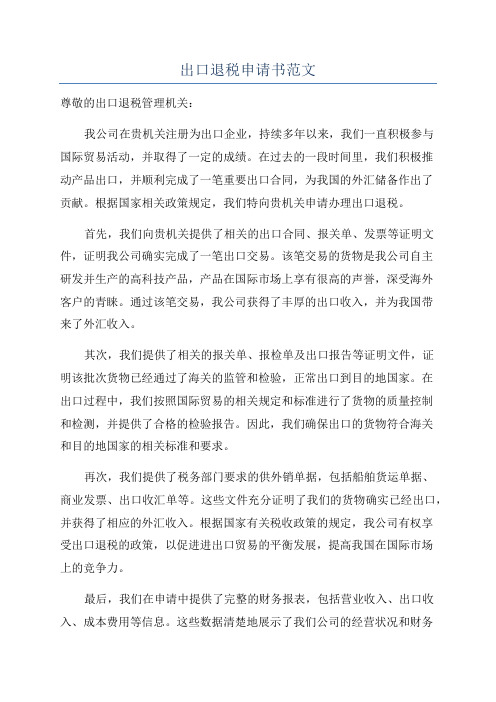 出口退税申请书范文

尊敬的出口退税管理机关：

我公司在贵机关注册为出口企业，持续多年以来，我们一直积极参与国际贸易活动，并取得了一定的成绩。在过去的一段时间里，我们积极推动产品出口，并顺利完成了一笔重要出口合同，为我国的外汇储备作出了贡献。根据国家相关政策规定，我们特向贵机关申请办理出口退税。

首先，我们向贵机关提供了相关的出口合同、报关单、发票等证明文件，证明我公司确实完成了一笔出口交易。该笔交易的货物是我公司自主研发并生产的高科技产品，产品在国际市场上享有很高的声誉，深受海外客户的青睐。通过该笔交易，我公司获得了丰厚的出口收入，并为我国带来了外汇收入。

其次，我们提供了相关的报关单、报检单及出口报告等证明文件，证明该批次货物已经通过了海关的监管和检验，正常出口到目的地国家。在出口过程中，我们按照国际贸易的相关规定和标准进行了货物的质量控制和检测，并提供了合格的检验报告。因此，我们确保出口的货物符合海关和目的地国家的相关标准和要求。

再次，我们提供了税务部门要求的供外销单据，包括船舶货运单据、商业发票、出口收汇单等。这些文件充分证明了我们的货物确实已经出口，并获得了相应的外汇收入。根据国家有关税收政策的规定，我公司有权享受出口退税的政策，以促进进出口贸易的平衡发展，提高我国在国际市场上的竞争力。

最后，我们在申请中提供了完整的财务报表，包括营业收入、出口收入、成本费用等信息。这些数据清楚地展示了我们公司的经营状况和财务